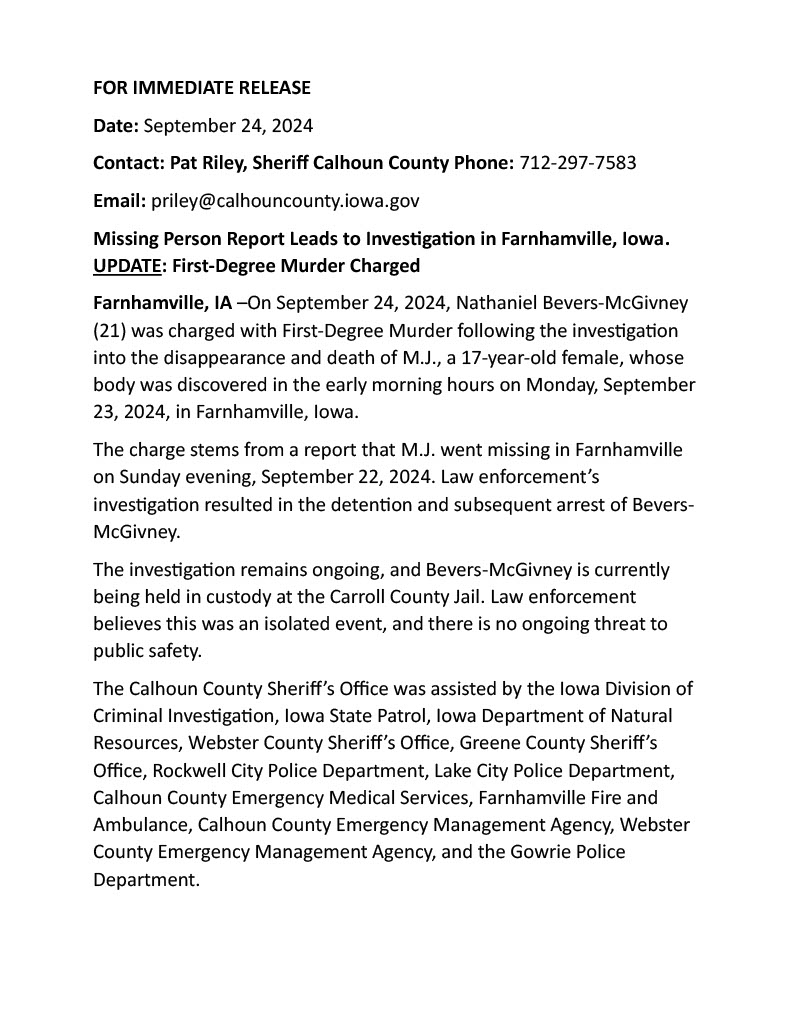 FOR IMMEDIATE RELEASE

Date: September 24, 2024

Contact: Pat Riley, Sheriff Calhoun County Phone: 712-297-7583

Email: priley@calhouncounty.iowa.gov

Missing Person Report Leads to Investigation in Farnhamville, Iowa. UPDATE: First-Degree Murder Charged

Farnhamville, IA –On September 24, 2024, Nathaniel Bevers-McGivney (21) was charged with First-Degree Murder following the investigation into the disappearance and death of M.J., a 17-year-old female, whose body was discovered in the early morning hours on Monday, September 23, 2024, in Farnhamville, Iowa.

The charge stems from a report that M.J. went missing in Farnhamville on Sunday evening, September 22, 2024. Law enforcement's investigation resulted in the detention and subsequent arrest of Bevers-McGivney.

The investigation remains ongoing, and Bevers-McGivney is currently being held in custody at the Carroll County Jail. Law enforcement believes this was an isolated event, and there is no ongoing threat to public safety.

The Calhoun County Sheriff's Office was assisted by the Iowa Division of Criminal Investigation, Iowa State Patrol, Iowa Department of Natural Resources, Webster County Sheriff's Office, Greene County Sheriff's Office, Rockwell City Police Department, Lake City Police Department, Calhoun County Emergency Medical Services, Farnhamville Fire and Ambulance, Calhoun County Emergency Management Agency, Webster County Emergency Management Agency, and the Gowrie Police Department.